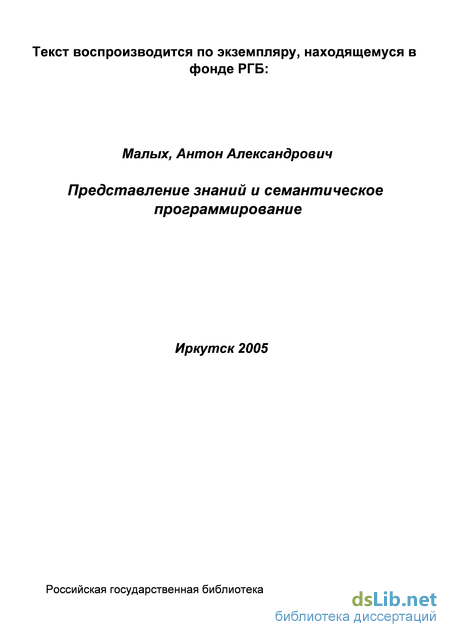 Текст воспроизводится по экземпляру, находящемуся в фонде РГБ:

Малых, Антон Александрович

Представление знаний и семантическое программирование

Иркутск 2005

Российская государственная библиотека

dsLib.net
библиотека диссертаций